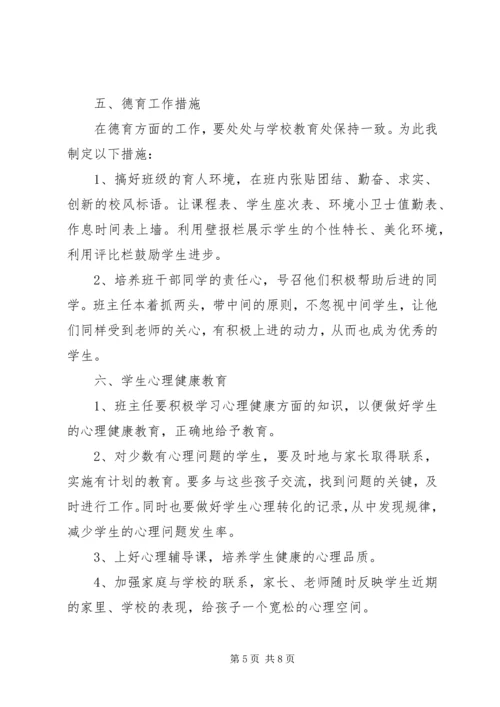 五、德育工作措施

在德育方面的工作，要处处与学校教育处保持一致。为此我制定以下措施：

1、搞好班级的育人环境，在班内张贴团结、勤奋、求实、创新的校风标语。让课程表、学生座次表、环境小卫士值勤表、作息时间表上墙。利用壁报栏展示学生的个性特长、美化环境，利用评比栏鼓励学生进步。

2、培养班干部同学的责任心，号召他们积极帮助后进的同学。班主任本着抓两头，带中间的原则，不忽视中间学生，让他们同样受到老师的关心，有积极上进的动力，从而也成为优秀的学生。

六、学生心理健康教育

1、班主任要积极学习心理健康方面的知识，以便做好学生的心理健康教育，正确地给予教育。

2、对少数有心理问题的学生，要及时地与家长取得联系，实施有计划的教育。要多与这些孩子交流，找到问题的关键，及时进行工作。同时也要做好学生心理转化的记录，从中发现规律，减少学生的心理问题发生率。

3、上好心理辅导课，培养学生健康的心理品质。

4、加强家庭与学校的联系，家长、老师随时反映学生近期的家里、学校的表现，给孩子一个宽松的心理空间。

第 5 页 共 8 页